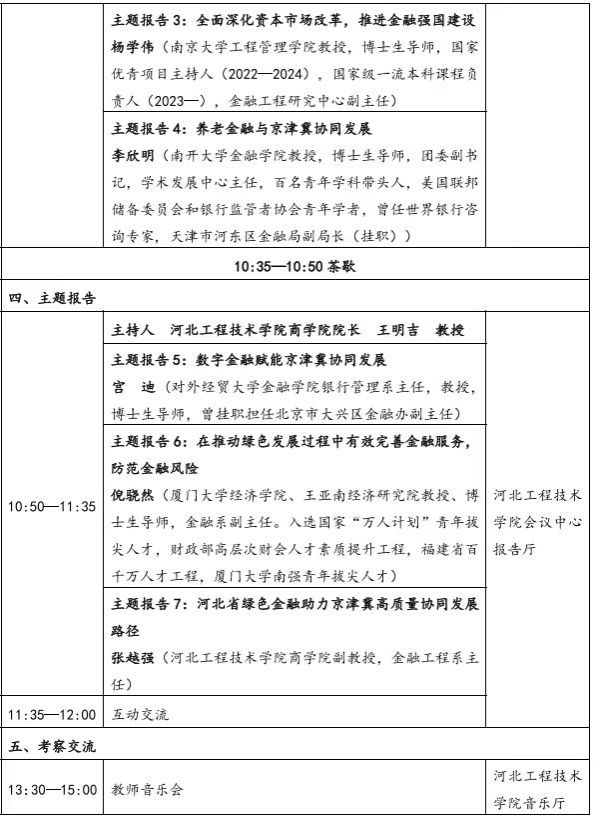 | | 主题报告 3：全面深化资本市场改革，推进金融强国建设<br>杨学伟（南京大学工程管理学院教授，博士生导师，国家优青项目主持人（2022—2024），国家级一流本科课程负责人（2023—），金融工程研究中心副主任） | |
|---|---|---|
| | 主题报告 4：养老金融与京津冀协同发展<br>李欣明（南开大学金融学院教授，博士生导师，团委副书记，学术发展中心主任，百名青年学科带头人，美国联邦储备委员会和银行监管者协会青年学者，曾任世界银行咨询专家，天津市河东区金融局副局长（挂职）） | |
| 10:35—10:50 茶歇 | | |
| 四、主题报告 | | |
| 10:50—11:35 | 主持人　河北工程技术学院商学院院长　王明吉　教授 | 河北工程技术学院会议中心报告厅 |
| | 主题报告 5：数字金融赋能京津冀协同发展<br>宫　迪（对外经贸大学金融学院银行管理系主任，教授，博士生导师，曾挂职担任北京市大兴区金融办副主任） | |
| | 主题报告 6：在推动绿色发展过程中有效完善金融服务，防范金融风险<br>倪骁然（厦门大学经济学院、王亚南经济研究院教授、博士生导师，金融系副主任。入选国家“万人计划”青年拔尖人才，财政部高层次财会人才素质提升工程，福建省百千万人才工程，厦门大学南强青年拔尖人才） | |
| | 主题报告 7：河北省绿色金融助力京津冀高质量协同发展路径<br>张越强（河北工程技术学院商学院副教授，金融工程系主任） | |
| 11:35—12:00 | 互动交流 | |
| 五、考察交流 | | |
| 13:30—15:00 | 教师音乐会 | 河北工程技术学院音乐厅 |